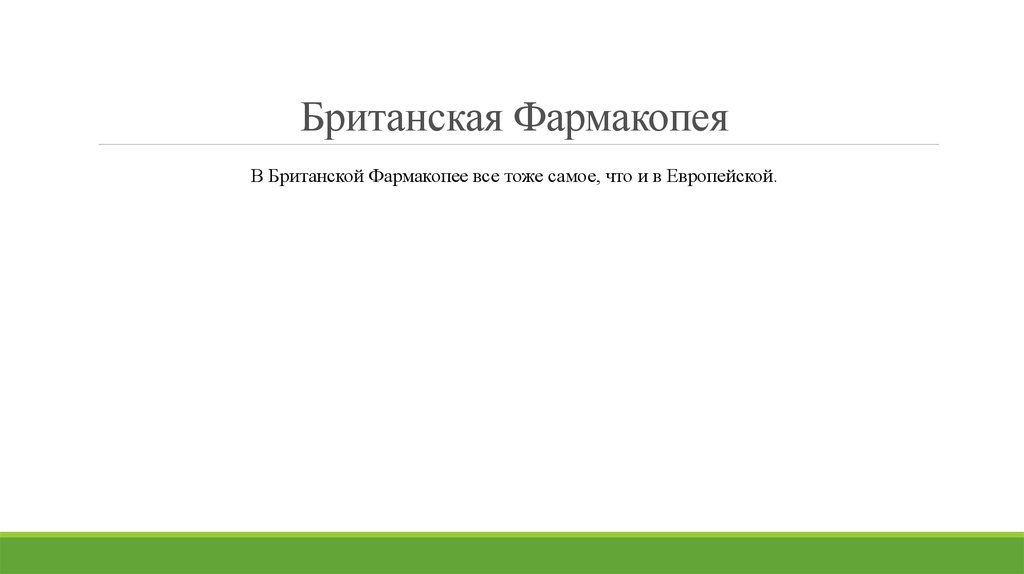 Британская Фармакопея

В Британской Фармакопее все тоже самое, что и в Европейской.